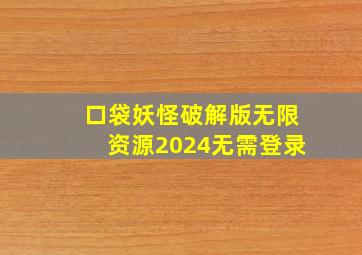 口袋妖怪破解版无限资源2024无需登录